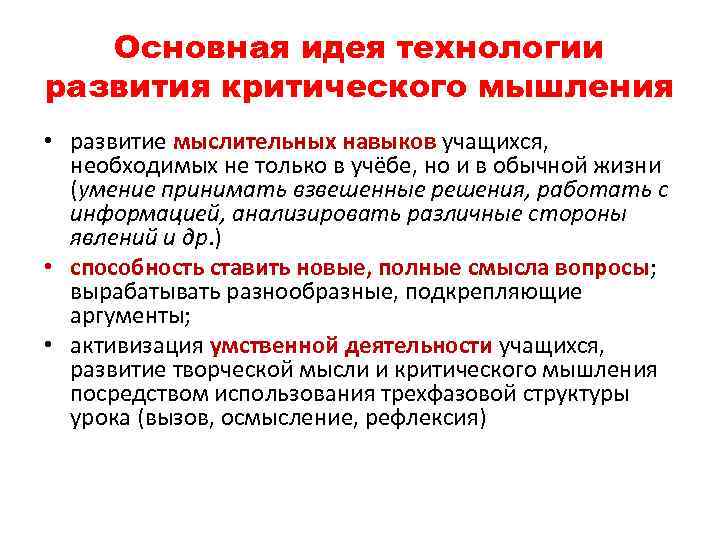 Основная идея технологии развития критического мышления

• развитие мыслительных навыков учащихся, необходимых не только в учёбе, но и в обычной жизни (умение принимать взвешенные решения, работать с информацией, анализировать различные стороны явлений и др.)

• способность ставить новые, полные смысла вопросы; вырабатывать разнообразные, подкрепляющие аргументы;

• активизация умственной деятельности учащихся, развитие творческой мысли и критического мышления посредством использования трехфазовой структуры урока (вызов, осмысление, рефлексия)